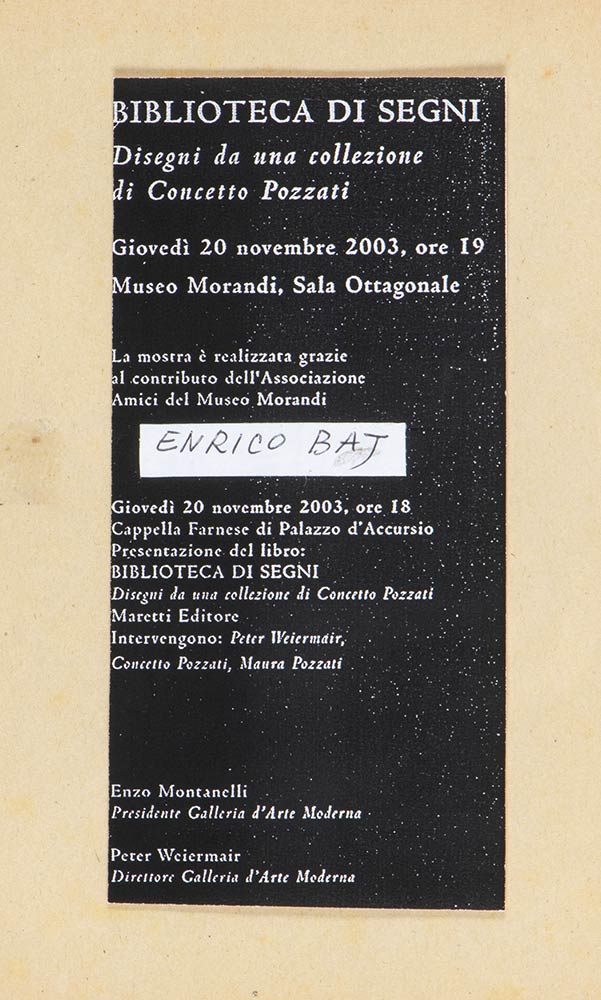 BIBLIOTECA DI SEGNI
Disegni da una collezione di Concetto Pozzati

Giovedì 20 novembre 2003, ore 19
Museo Morandi, Sala Ottagonale

La mostra è realizzata grazie al contributo dell'Associazione Amici del Museo Morandi

ENRICO BAJ

Giovedì 20 novembre 2003, ore 18
Cappella Farnese di Palazzo d'Accursio
Presentazione del libro:
BIBLIOTECA DI SEGNI
Disegni da una collezione di Concetto Pozzati
Maretti Editore
Intervengono: Peter Weiermair, Concetto Pozzati, Maura Pozzati

Enzo Montanelli
Presidente Galleria d'Arte Moderna

Peter Weiermair
Direttore Galleria d'Arte Moderna